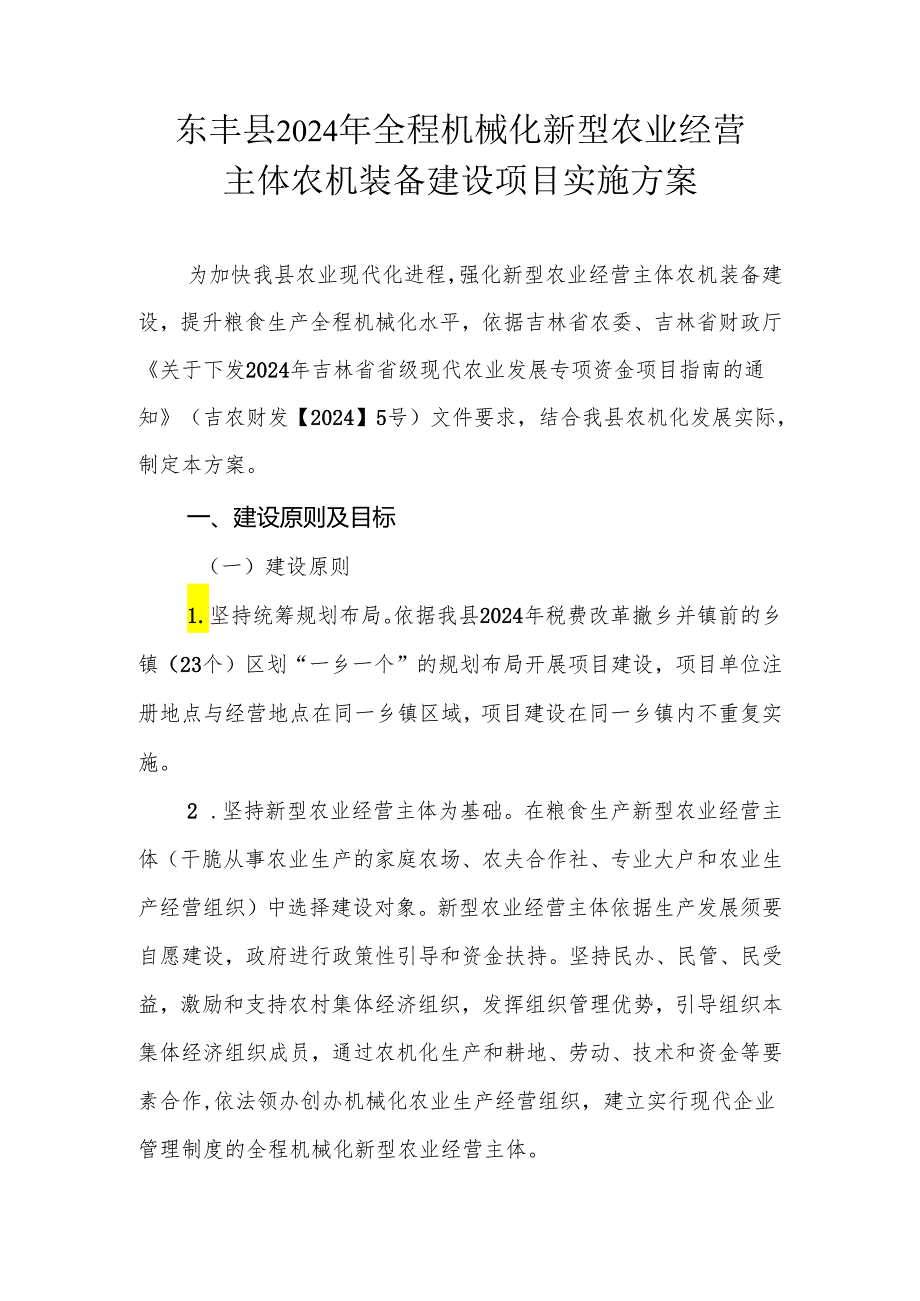 东丰县2024年全程机械化新型农业经营主体农机装备建设项目实施方案

为加快我县农业现代化进程,强化新型农业经营主体农机装备建设，提升粮食生产全程机械化水平，依据吉林省农委、吉林省财政厅《关于下发2024年吉林省省级现代农业发展专项资金项目指南的通知》（吉农财发【2024】5号）文件要求，结合我县农机化发展实际，制定本方案。

一、建设原则及目标

（一）建设原则

1.坚持统筹规划布局。依据我县2024年税费改革撤乡并镇前的乡镇（23个）区划“一乡一个”的规划布局开展项目建设，项目单位注册地点与经营地点在同一乡镇区域，项目建设在同一乡镇内不重复实施。

2．坚持新型农业经营主体为基础。在粮食生产新型农业经营主体（干脆从事农业生产的家庭农场、农夫合作社、专业大户和农业生产经营组织）中选择建设对象。新型农业经营主体依据生产发展须要自愿建设，政府进行政策性引导和资金扶持。坚持民办、民管、民受益，激励和支持农村集体经济组织，发挥组织管理优势，引导组织本集体经济组织成员，通过农机化生产和耕地、劳动、技术和资金等要素合作,依法领办创办机械化农业生产经营组织，建立实行现代企业管理制度的全程机械化新型农业经营主体。